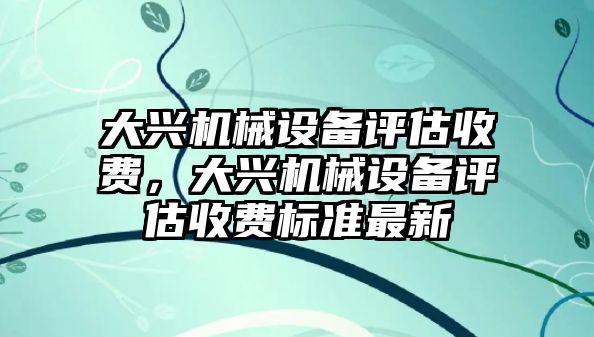 大兴机械设备评估收费，大兴机械设备评估收费标准最新